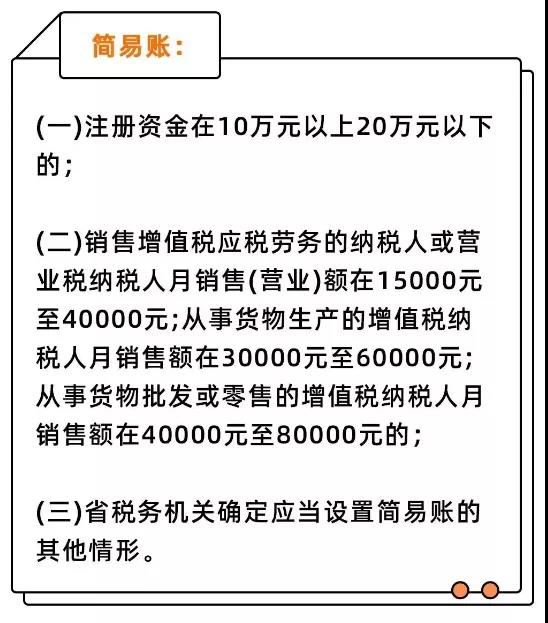 简易账:

(一)注册资金在10万元以上20万元以下的;

(二)销售增值税应税劳务的纳税人或营业税纳税人月销售(营业)额在15000元至40000元;从事货物生产的增值税纳税人月销售额在30000元至60000元;从事货物批发或零售的增值税纳税人月销售额在40000元至80000元的;

(三)省税务机关确定应当设置简易账的其他情形。